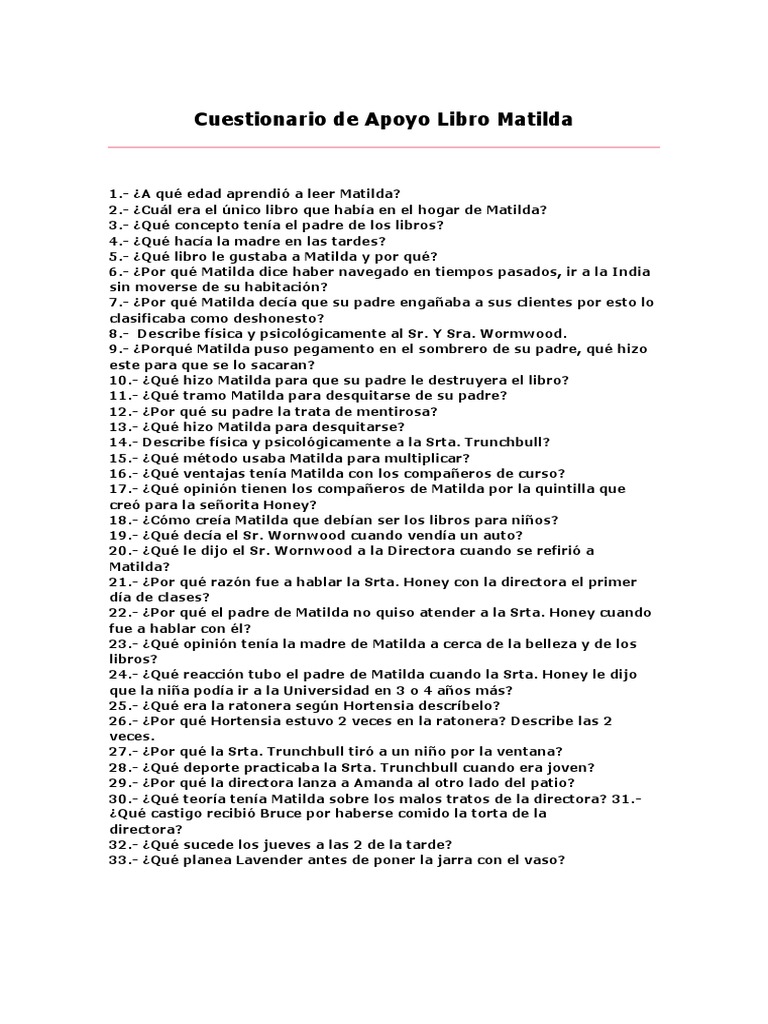 Cuestionario de Apoyo Libro Matilda

1.- ¿A qué edad aprendió a leer Matilda?
2.- ¿Cuál era el único libro que había en el hogar de Matilda?
3.- ¿Qué concepto tenía el padre de los libros?
4.- ¿Qué hacía la madre en las tardes?
5.- ¿Qué libro le gustaba a Matilda y por qué?
6.- ¿Por qué Matilda dice haber navegado en tiempos pasados, ir a la India sin moverse de su habitación?
7.- ¿Por qué Matilda decía que su padre engañaba a sus clientes por esto lo clasificaba como deshonesto?
8.- Describe física y psicológicamente al Sr. Y Sra. Wormwood.
9.- ¿Porqué Matilda puso pegamento en el sombrero de su padre, qué hizo este para que se lo sacaran?
10.- ¿Qué hizo Matilda para que su padre le destruyera el libro?
11.- ¿Qué tramo Matilda para desquitarse de su padre?
12.- ¿Por qué su padre la trata de mentirosa?
13.- ¿Qué hizo Matilda para desquitarse?
14.- Describe física y psicológicamente a la Srta. Trunchbull?
15.- ¿Qué método usaba Matilda para multiplicar?
16.- ¿Qué ventajas tenía Matilda con los compañeros de curso?
17.- ¿Qué opinión tienen los compañeros de Matilda por la quintilla que creó para la señorita Honey?
18.- ¿Cómo creía Matilda que debían ser los libros para niños?
19.- ¿Qué decía el Sr. Wornwood cuando vendía un auto?
20.- ¿Qué le dijo el Sr. Wornwood a la Directora cuando se refirió a Matilda?
21.- ¿Por qué razón fue a hablar la Srta. Honey con la directora el primer día de clases?
22.- ¿Por qué el padre de Matilda no quiso atender a la Srta. Honey cuando fue a hablar con él?
23.- ¿Qué opinión tenía la madre de Matilda a cerca de la belleza y de los libros?
24.- ¿Qué reacción tubo el padre de Matilda cuando la Srta. Honey le dijo que la niña podía ir a la Universidad en 3 o 4 años más?
25.- ¿Qué era la ratonera según Hortensia descríbelo?
26.- ¿Por qué Hortensia estuvo 2 veces en la ratonera? Describe las 2 veces.
27.- ¿Por qué la Srta. Trunchbull tiró a un niño por la ventana?
28.- ¿Qué deporte practicaba la Srta. Trunchbull cuando era joven?
29.- ¿Por qué la directora lanza a Amanda al otro lado del patio?
30.- ¿Qué teoría tenía Matilda sobre los malos tratos de la directora? 31.- ¿Qué castigo recibió Bruce por haberse comido la torta de la directora?
32.- ¿Qué sucede los jueves a las 2 de la tarde?
33.- ¿Qué planea Lavender antes de poner la jarra con el vaso?